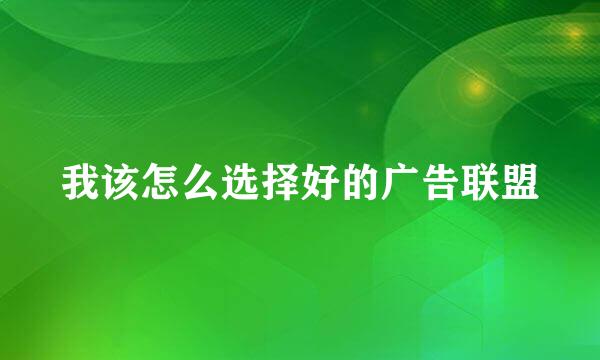 我该怎么选择好的广告联盟